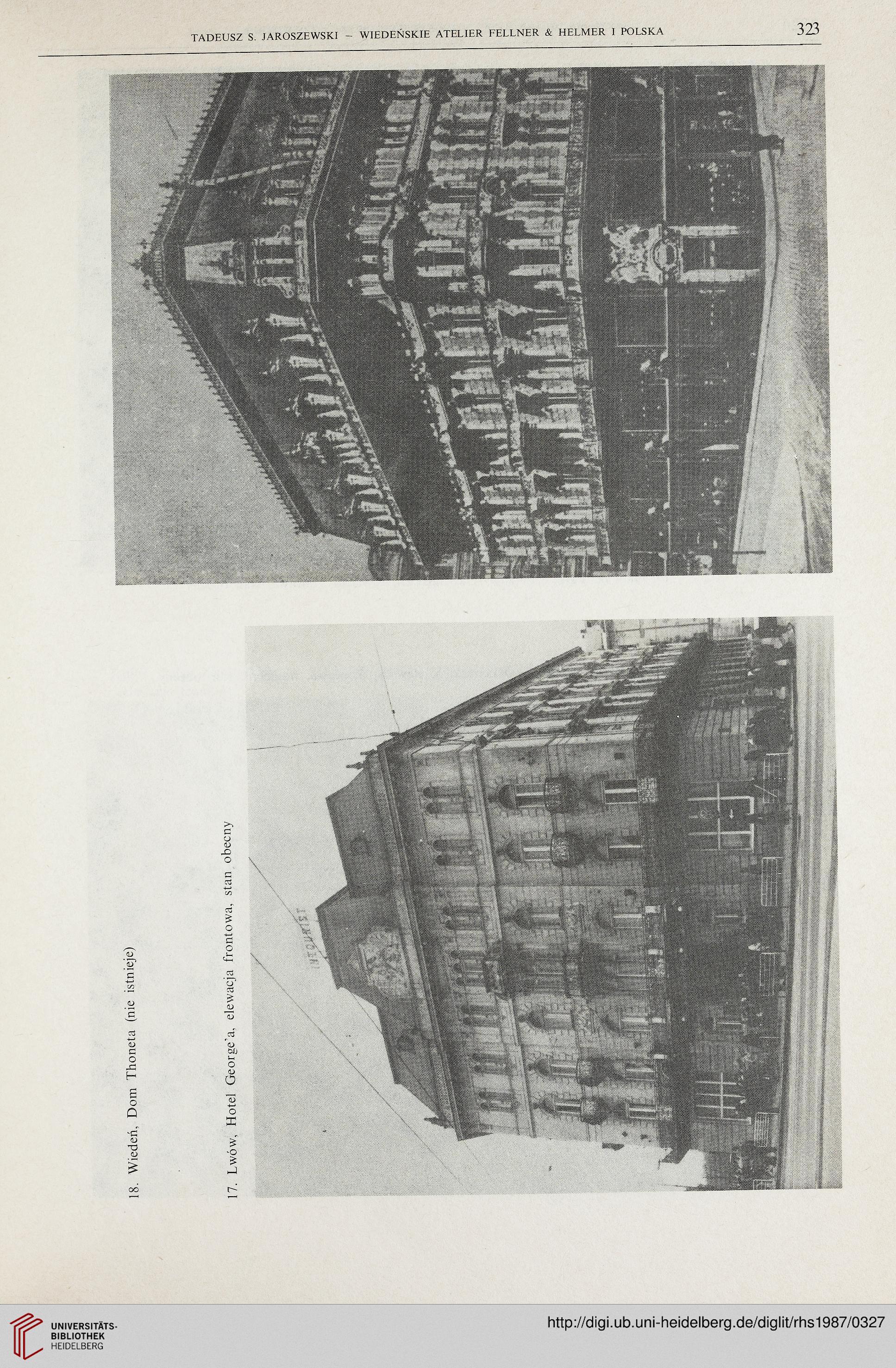 TADEUSZ S. JAROSZEWSKI – WIEDEŃSKIE ATELIER FELLNER & HELMER I POLSKA 323

18. Wiedeń, Dom Thoneta (nie istnieje)

17. Lwów, Hotel George'a, elewacja frontowa, stan obecny

UNIVERSITÄTS-BIBLIOTHEK HEIDELBERG

http://digi.ub.uni-heidelberg.de/diglit/rhs1987/0327